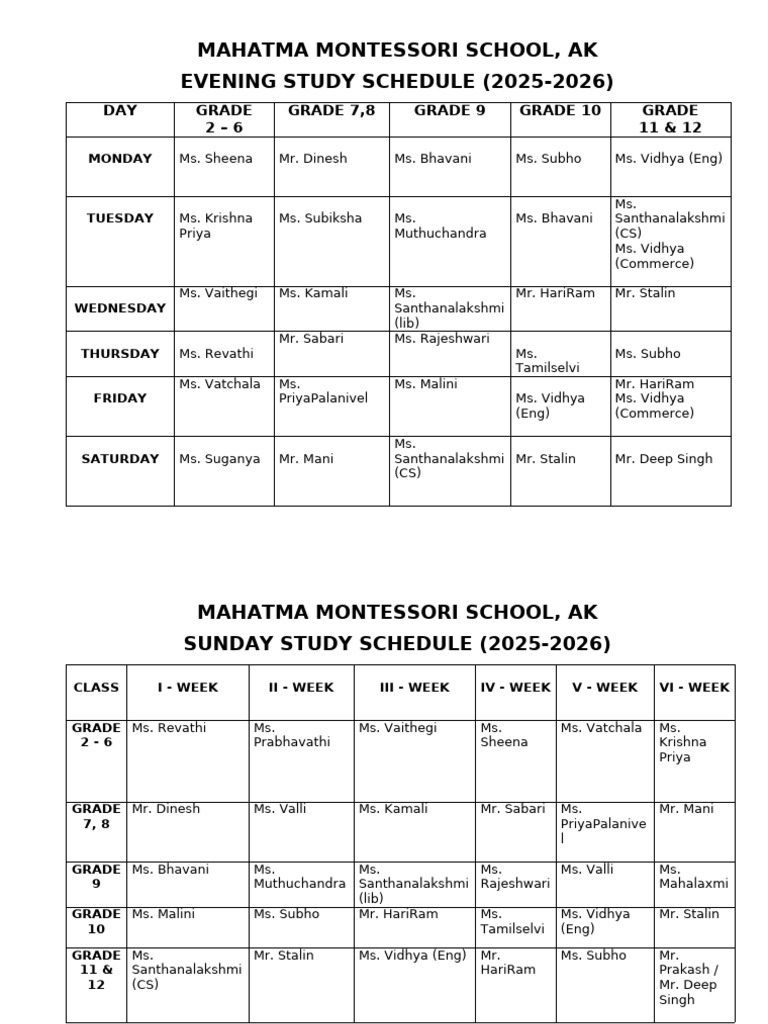 MAHATMA MONTESSORI SCHOOL, AK
EVENING STUDY SCHEDULE (2025-2026)

| DAY | GRADE 2 – 6 | GRADE 7,8 | GRADE 9 | GRADE 10 | GRADE 11 & 12 |
|---|---|---|---|---|---|
| MONDAY | Ms. Sheena | Mr. Dinesh | Ms. Bhavani | Ms. Subho | Ms. Vidhya (Eng) |
| TUESDAY | Ms. Krishna Priya | Ms. Subiksha | Ms. Muthuchandra | Ms. Bhavani | Ms. Santhanalakshmi (CS) Ms. Vidhya (Commerce) |
| WEDNESDAY | Ms. Vaithegi | Ms. Kamali | Ms. Santhanalakshmi (lib) | Mr. HariRam | Mr. Stalin |
| THURSDAY | Ms. Revathi | Mr. Sabari | Ms. Rajeshwari | Ms. Tamilselvi | Ms. Subho |
| FRIDAY | Ms. Vatchala | Ms. PriyaPalanivel | Ms. Malini | Ms. Vidhya (Eng) | Mr. HariRam Ms. Vidhya (Commerce) |
| SATURDAY | Ms. Suganya | Mr. Mani | Ms. Santhanalakshmi (CS) | Mr. Stalin | Mr. Deep Singh |

MAHATMA MONTESSORI SCHOOL, AK
SUNDAY STUDY SCHEDULE (2025-2026)

| CLASS | I - WEEK | II - WEEK | III - WEEK | IV - WEEK | V - WEEK | VI - WEEK |
|---|---|---|---|---|---|---|
| GRADE 2 - 6 | Ms. Revathi | Ms. Prabhavathi | Ms. Vaithegi | Ms. Sheena | Ms. Vatchala | Ms. Krishna Priya |
| GRADE 7, 8 | Mr. Dinesh | Ms. Valli | Ms. Kamali | Mr. Sabari | Ms. PriyaPalanivel | Mr. Mani |
| GRADE 9 | Ms. Bhavani | Ms. Muthuchandra | Ms. Santhanalakshmi (lib) | Ms. Rajeshwari | Ms. Valli | Ms. Mahalaxmi |
| GRADE 10 | Ms. Malini | Ms. Subho | Mr. HariRam | Ms. Tamilselvi | Ms. Vidhya (Eng) | Mr. Stalin |
| GRADE 11 & 12 | Ms. Santhanalakshmi (CS) | Mr. Stalin | Ms. Vidhya (Eng) | Mr. HariRam | Ms. Subho | Mr. Prakash / Mr. Deep Singh |